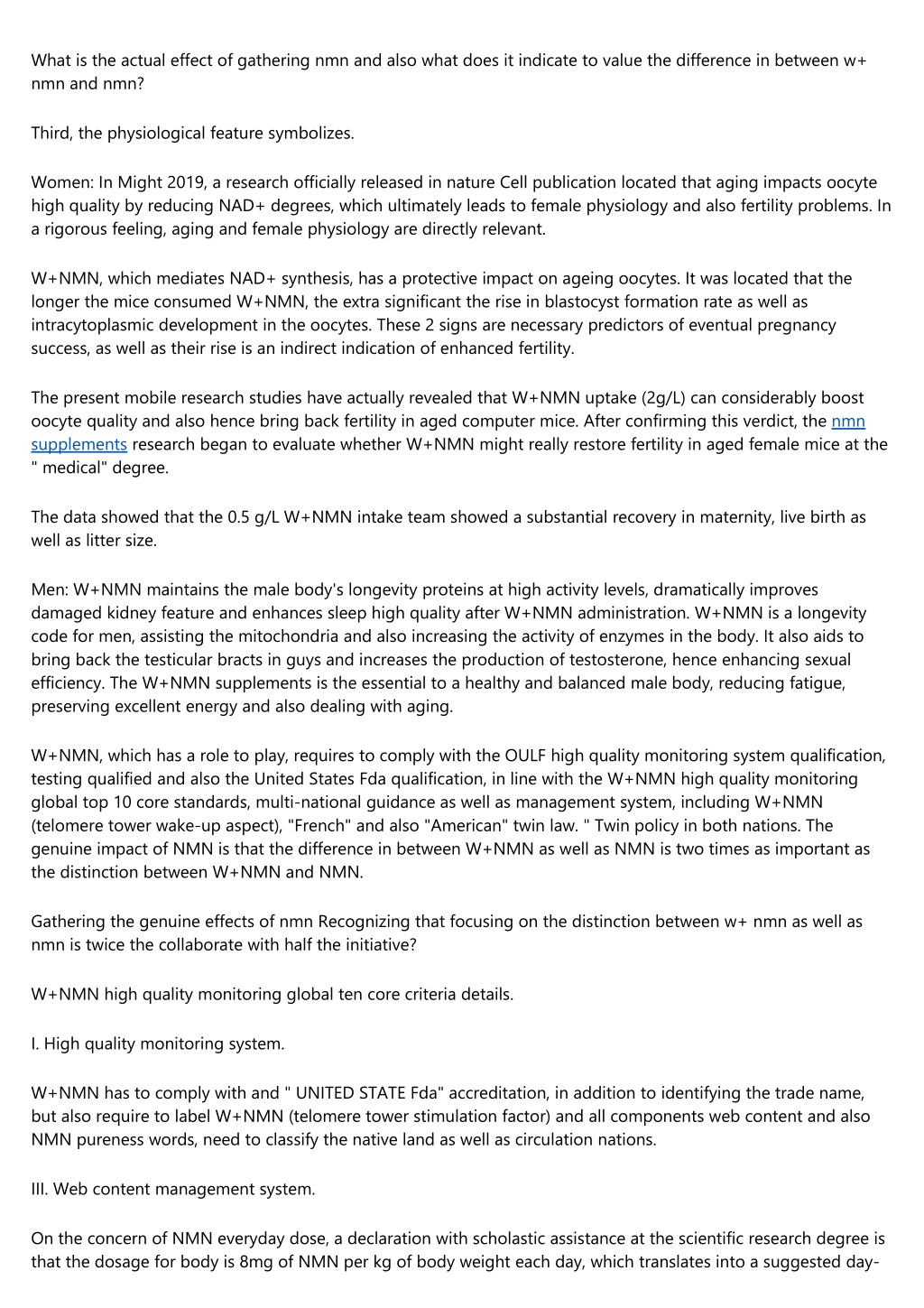 What is the actual effect of gathering nmn and also what does it indicate to value the difference in between w+ nmn and nmn?

Third, the physiological feature symbolizes.

Women: In Might 2019, a research officially released in nature Cell publication located that aging impacts oocyte high quality by reducing NAD+ degrees, which ultimately leads to female physiology and also fertility problems. In a rigorous feeling, aging and female physiology are directly relevant.

W+NMN, which mediates NAD+ synthesis, has a protective impact on ageing oocytes. It was located that the longer the mice consumed W+NMN, the extra significant the rise in blastocyst formation rate as well as intracytoplasmic development in the oocytes. These 2 signs are necessary predictors of eventual pregnancy success, as well as their rise is an indirect indication of enhanced fertility.

The present mobile research studies have actually revealed that W+NMN uptake (2g/L) can considerably boost oocyte quality and also hence bring back fertility in aged computer mice. After confirming this verdict, the nmn supplements research began to evaluate whether W+NMN might really restore fertility in aged female mice at the " medical" degree.

The data showed that the 0.5 g/L W+NMN intake team showed a substantial recovery in maternity, live birth as well as litter size.

Men: W+NMN maintains the male body's longevity proteins at high activity levels, dramatically improves damaged kidney feature and enhances sleep high quality after W+NMN administration. W+NMN is a longevity code for men, assisting the mitochondria and also increasing the activity of enzymes in the body. It also aids to bring back the testicular bracts in guys and increases the production of testosterone, hence enhancing sexual efficiency. The W+NMN supplements is the essential to a healthy and balanced male body, reducing fatigue, preserving excellent energy and also dealing with aging.

W+NMN, which has a role to play, requires to comply with the OULF high quality monitoring system qualification, testing qualified and also the United States Fda qualification, in line with the W+NMN high quality monitoring global top 10 core standards, multi-national guidance as well as management system, including W+NMN (telomere tower wake-up aspect), "French" and also "American" twin law. " Twin policy in both nations. The genuine impact of NMN is that the difference in between W+NMN as well as NMN is two times as important as the distinction between W+NMN and NMN.

Gathering the genuine effects of nmn Recognizing that focusing on the distinction between w+ nmn as well as nmn is twice the collaborate with half the initiative?

W+NMN high quality monitoring global ten core criteria details.

I. High quality monitoring system.

W+NMN has to comply with and " UNITED STATE Fda" accreditation, in addition to identifying the trade name, but also require to label W+NMN (telomere tower stimulation factor) and all components web content and also NMN pureness words, need to classify the native land as well as circulation nations.

III. Web content management system.

On the concern of NMN everyday dose, a declaration with scholastic assistance at the scientific research degree is that the dosage for body is 8mg of NMN per kg of body weight each day, which translates into a suggested day-